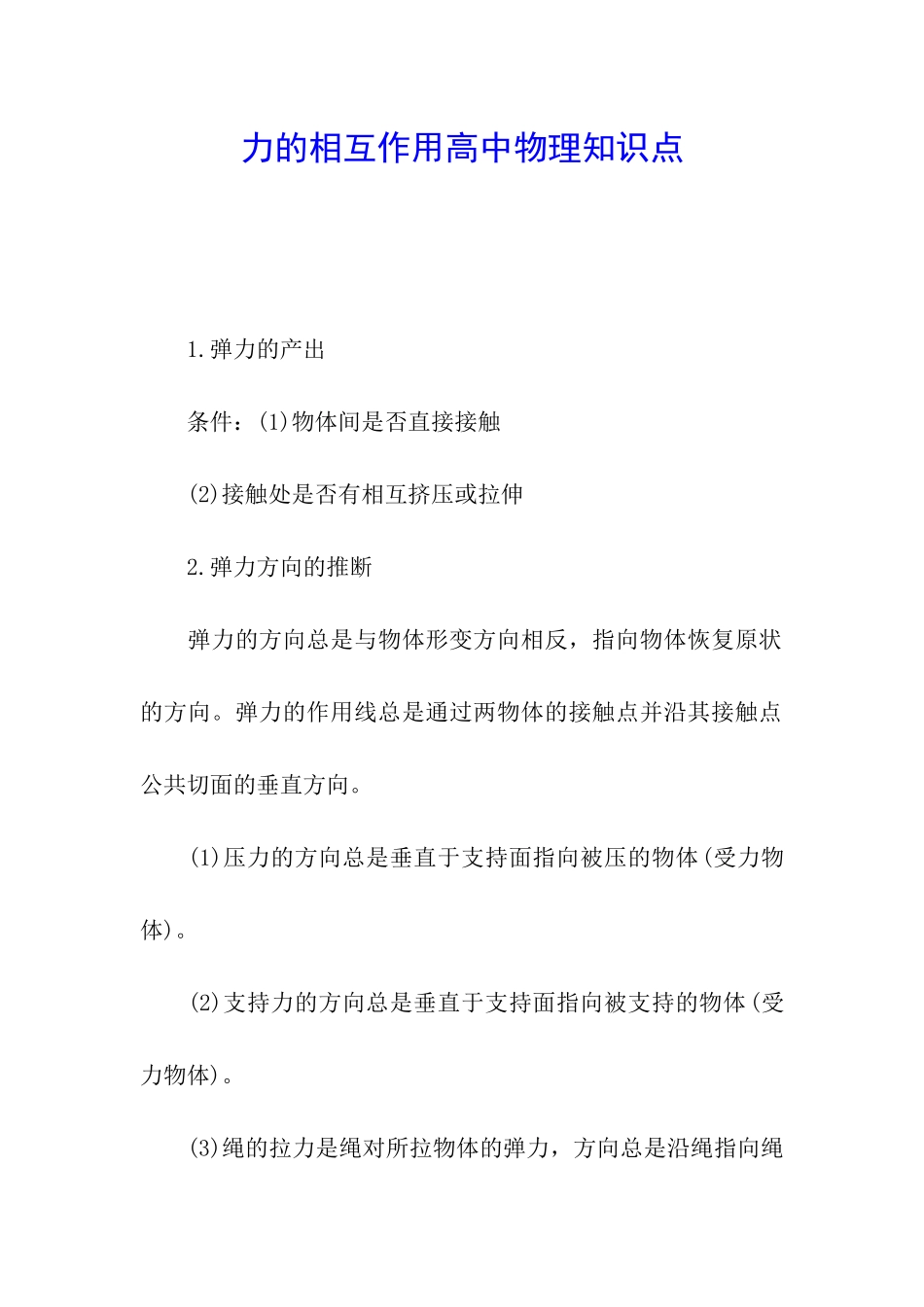 力的相互作用高中物理知识点

1.弹力的产出

条件：(1)物体间是否直接接触

(2)接触处是否有相互挤压或拉伸

2.弹力方向的推断

弹力的方向总是与物体形变方向相反，指向物体恢复原状的方向。弹力的作用线总是通过两物体的接触点并沿其接触点公共切面的垂直方向。

(1)压力的方向总是垂直于支持面指向被压的物体(受力物体)。

(2)支持力的方向总是垂直于支持面指向被支持的物体(受力物体)。

(3)绳的拉力是绳对所拉物体的弹力，方向总是沿绳指向绳